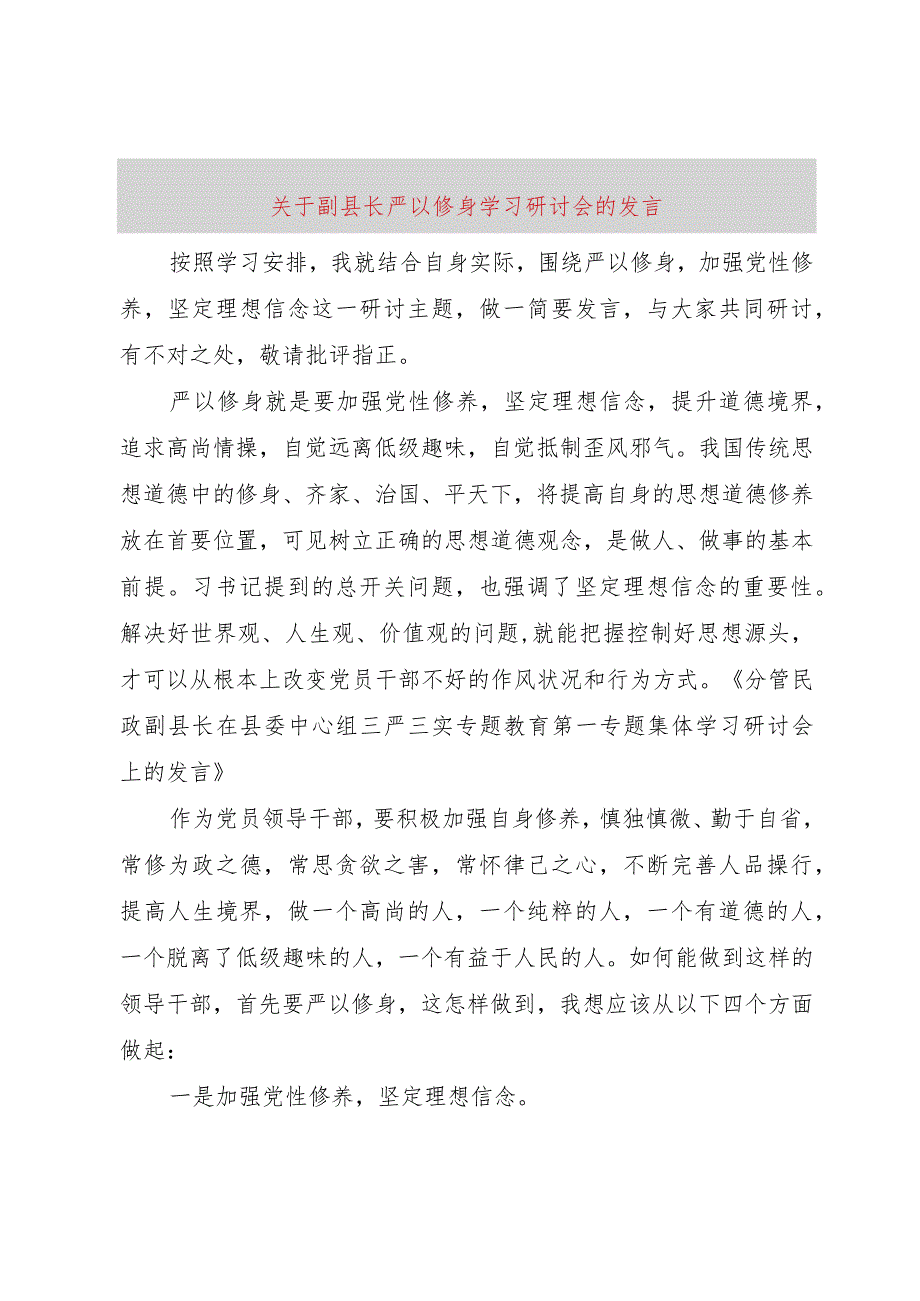 关于副县长严以修身学习研讨会的发言

按照学习安排，我就结合自身实际，围绕严以修身，加强党性修养，坚定理想信念这一研讨主题，做一简要发言，与大家共同研讨，有不对之处，敬请批评指正。

严以修身就是要加强党性修养，坚定理想信念，提升道德境界，追求高尚情操，自觉远离低级趣味，自觉抵制歪风邪气。我国传统思想道德中的修身、齐家、治国、平天下，将提高自身的思想道德修养放在首要位置，可见树立正确的思想道德观念，是做人、做事的基本前提。习书记提到的总开关问题，也强调了坚定理想信念的重要性。解决好世界观、人生观、价值观的问题,就能把握控制好思想源头，才可以从根本上改变党员干部不好的作风状况和行为方式。《分管民政副县长在县委中心组三严三实专题教育第一专题集体学习研讨会上的发言》

作为党员领导干部，要积极加强自身修养，慎独慎微、勤于自省，常修为政之德，常思贪欲之害，常怀律己之心，不断完善人品操行，提高人生境界，做一个高尚的人，一个纯粹的人，一个有道德的人，一个脱离了低级趣味的人，一个有益于人民的人。如何能做到这样的领导干部，首先要严以修身，这怎样做到，我想应该从以下四个方面做起：

一是加强党性修养，坚定理想信念。